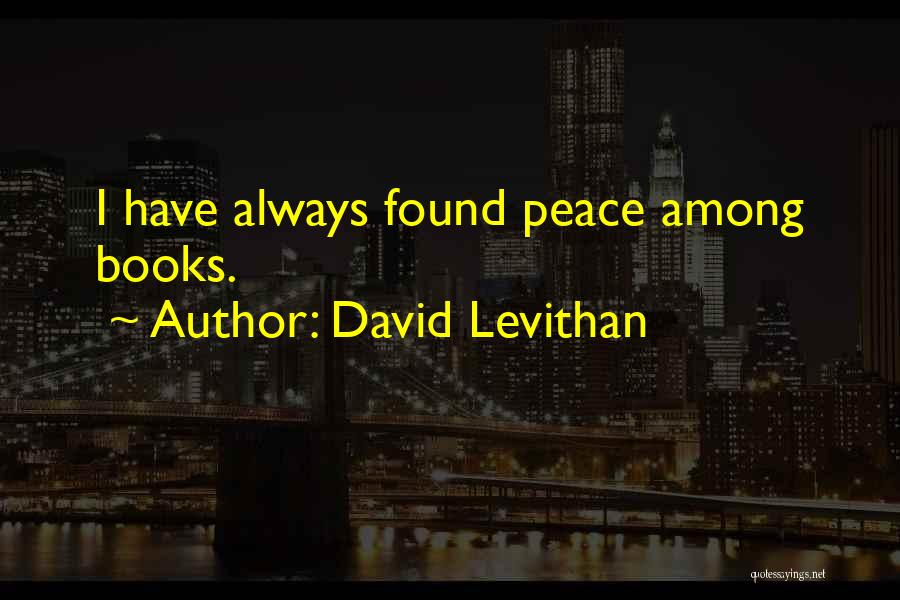 I have always found peace among books.

~ Author: David Levithan

quotessayings.net